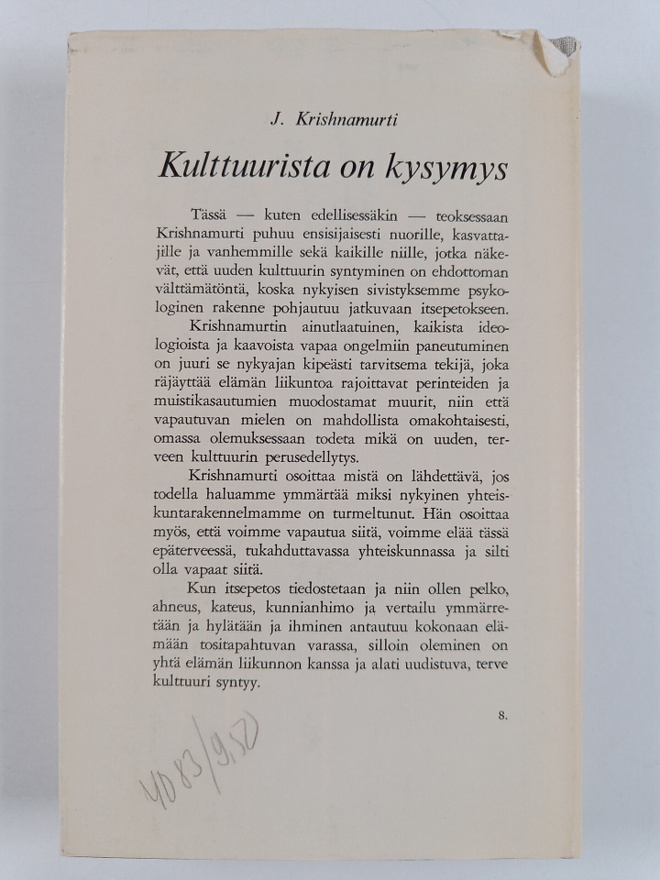 J. Krishnamurti

Kulttuurista on kysymys

Tässä — kuten edellisessäkin — teoksessaan Krishnamurti puhuu ensisijaisesti nuorille, kasvattajille ja vanhemmille sekä kaikille niille, jotka näkevät, että uuden kulttuurin syntyminen on ehdottoman välttämätöntä, koska nykyisen sivistyksemme psykologinen rakenne pohjautuu jatkuvaan itsepetokseen.

Krishnamurtin ainutlaatuinen, kaikista ideologioista ja kaavoista vapaa ongelmiin paneutuminen on juuri se nykyajan kipeästi tarvitsema tekijä, joka räjäyttää elämän liikuntoa rajoittavat perinteiden ja muistikasautumien muodostamat muurit, niin että vapautuvan mielen on mahdollista omakohtaisesti, omassa olemuksessaan todeta mikä on uuden, terveen kulttuurin perusedellytys.

Krishnamurti osoittaa mistä on lähdettävä, jos todella haluamme ymmärtää miksi nykyinen yhteiskuntarakennelmamme on turmeltunut. Hän osoittaa myös, että voimme vapautua siitä, voimme elää tässä epäterveessä, tukahduttavassa yhteiskunnassa ja silti olla vapaat siitä.

Kun itsepetos tiedostetaan ja niin ollen pelko, ahneus, kateus, kunnianhimo ja vertailu ymmärretään ja hylätään ja ihminen antautuu kokonaan elämään tositapahtuvan varassa, silloin oleminen on yhtä elämän liikunnon kanssa ja alati uudistuva, terve kulttuuri syntyy.

8.

4083/9,50